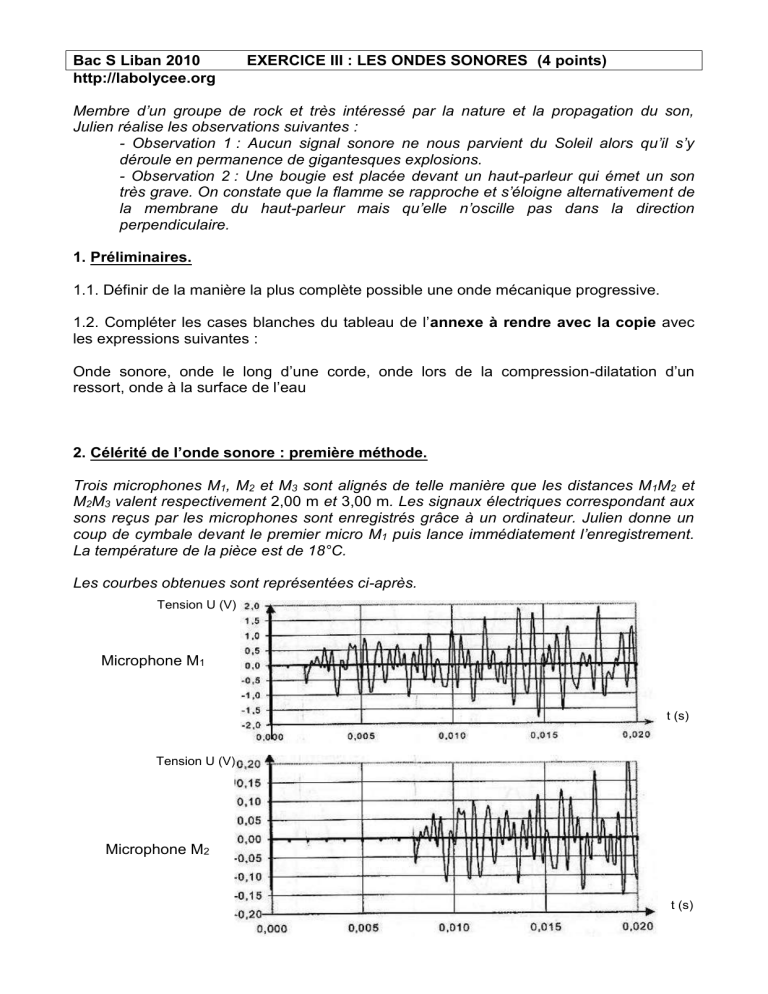 Bac S Liban 2010 EXERCICE III : LES ONDES SONORES (4 points)
http://labolycee.org

Membre d'un groupe de rock et très intéressé par la nature et la propagation du son, Julien réalise les observations suivantes :
- Observation 1 : Aucun signal sonore ne nous parvient du Soleil alors qu'il s'y déroule en permanence de gigantesques explosions.
- Observation 2 : Une bougie est placée devant un haut-parleur qui émet un son très grave. On constate que la flamme se rapproche et s'éloigne alternativement de la membrane du haut-parleur mais qu'elle n'oscille pas dans la direction perpendiculaire.

1. Préliminaires.

1.1. Définir de la manière la plus complète possible une onde mécanique progressive.

1.2. Compléter les cases blanches du tableau de l'annexe à rendre avec la copie avec les expressions suivantes :

Onde sonore, onde le long d'une corde, onde lors de la compression-dilatation d'un ressort, onde à la surface de l'eau

2. Célérité de l'onde sonore : première méthode.

Trois microphones $M_1$, $M_2$ et $M_3$ sont alignés de telle manière que les distances $M_1M_2$ et $M_2M_3$ valent respectivement 2,00 m et 3,00 m. Les signaux électriques correspondant aux sons reçus par les microphones sont enregistrés grâce à un ordinateur. Julien donne un coup de cymbale devant le premier micro $M_1$ puis lance immédiatement l'enregistrement. La température de la pièce est de 18°C.

Les courbes obtenues sont représentées ci-après.

Tension U (V)
2,0
1,5
1,0
0,5
0,0
-0,5
-1,0
-1,5
-2,0
Microphone $M_1$
0,000 0,005 0,010 0,015 0,020
t (s)

Tension U (V)
0,20
0,15
0,10
0,05
0,00
-0,05
-0,10
-0,15
-0,20
Microphone $M_2$
0,000 0,005 0,010 0,015 0,020
t (s)